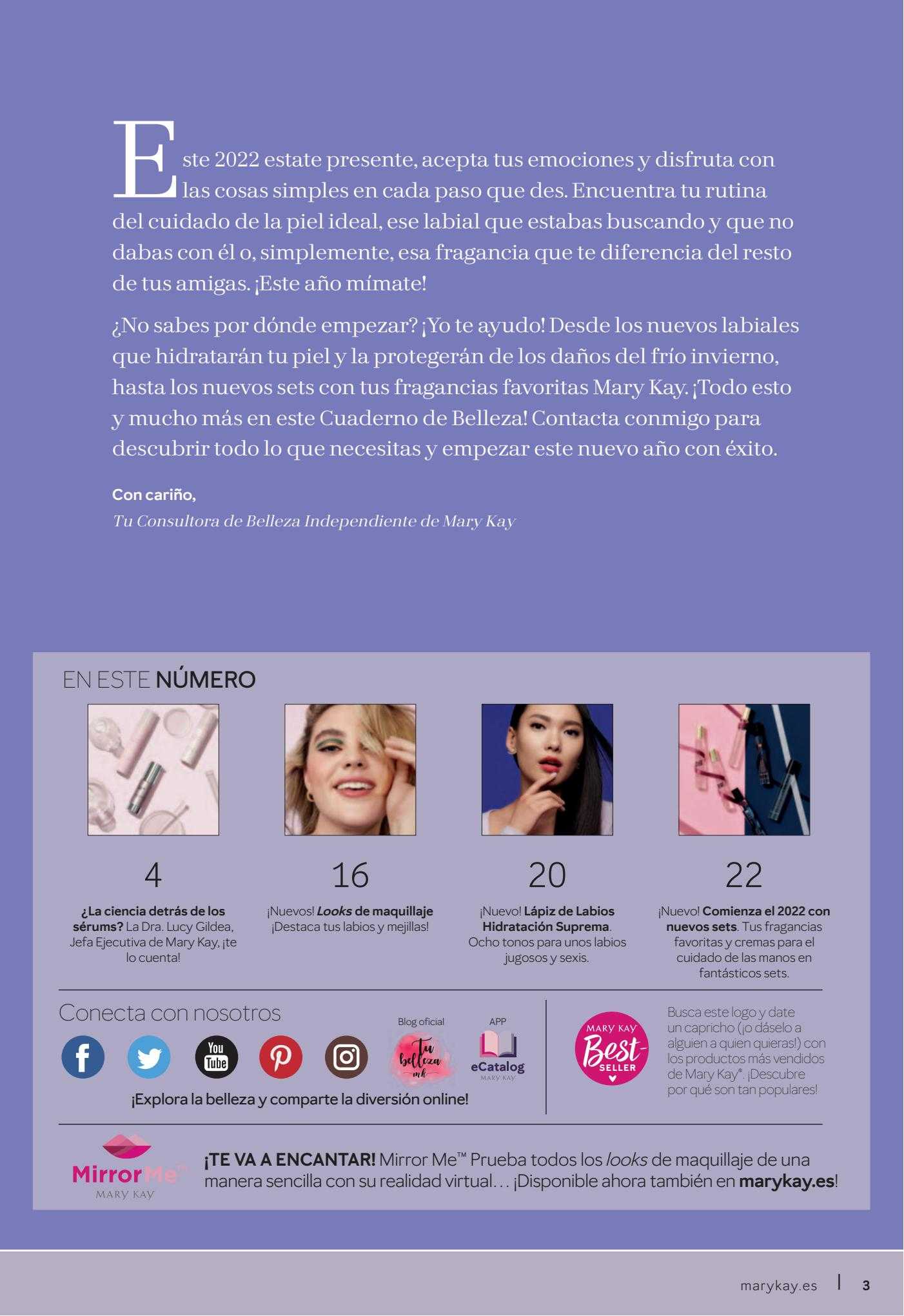 Este 2022 estate presente, acepta tus emociones y disfruta con las cosas simples en cada paso que des. Encuentra tu rutina del cuidado de la piel ideal, ese labial que estabas buscando y que no dabas con él o, simplemente, esa fragancia que te diferencia del resto de tus amigas. ¡Este año mímate!

¿No sabes por dónde empezar? ¡Yo te ayudo! Desde los nuevos labiales que hidratarán tu piel y la protegerán de los daños del frío invierno, hasta los nuevos sets con tus fragancias favoritas Mary Kay. ¡Todo esto y mucho más en este Cuaderno de Belleza! Contacta conmigo para descubrir todo lo que necesitas y empezar este nuevo año con éxito.

Con cariño,
Tu Consultora de Belleza Independiente de Mary Kay

EN ESTE NÚMERO

4
¿La ciencia detrás de los sérums? La Dra. Lucy Gildea, Jefa Ejecutiva de Mary Kay, ¡te lo cuenta!

16
¡Nuevos! Looks de maquillaje ¡Destaca tus labios y mejillas!

20
¡Nuevo! Lápiz de Labios Hidratación Suprema. Ocho tonos para unos labios jugosos y sexis.

22
¡Nuevo! Comienza el 2022 con nuevos sets. Tus fragancias favoritas y cremas para el cuidado de las manos en fantásticos sets.

Conecta con nosotros
You Tube
Blog oficial
Tu belleza mk
APP
eCatalog
MARY KAY
¡Explora la belleza y comparte la diversión online!

MARY KAY Best SELLER
Busca este logo y date un capricho (¡o dáselo a alguien a quien quieras!) con los productos más vendidos de Mary Kay®. ¡Descubre por qué son tan populares!

MirrorMe™
MARY KAY
¡TE VA A ENCANTAR! Mirror Me™ Prueba todos los looks de maquillaje de una manera sencilla con su realidad virtual… ¡Disponible ahora también en marykay.es!

marykay.es | 3